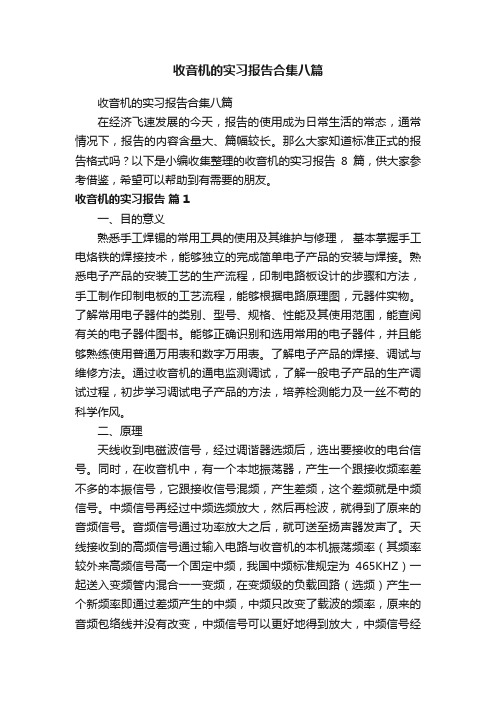 收音机的实习报告合集八篇

收音机的实习报告合集八篇

在经济飞速发展的今天，报告的使用成为日常生活的常态，通常情况下，报告的内容含量大、篇幅较长。那么大家知道标准正式的报告格式吗？以下是小编收集整理的收音机的实习报告 8 篇，供大家参考借鉴，希望可以帮助到有需要的朋友。

收音机的实习报告 篇 1

一、目的意义

熟悉手工焊锡的常用工具的使用及其维护与修理， 基本掌握手工电烙铁的焊接技术，能够独立的完成简单电子产品的安装与焊接。熟悉电子产品的安装工艺的生产流程，印制电路板设计的步骤和方法，手工制作印制电板的工艺流程，能够根据电路原理图，元器件实物。了解常用电子器件的类别、型号、规格、性能及其使用范围，能查阅有关的电子器件图书。能够正确识别和选用常用的电子器件，并且能够熟练使用普通万用表和数字万用表。了解电子产品的焊接、调试与维修方法。通过收音机的通电监测调试，了解一般电子产品的生产调试过程，初步学习调试电子产品的方法，培养检测能力及一丝不苟的科学作风。

二、原理

天线收到电磁波信号，经过调谐器选频后，选出要接收的电台信号。同时，在收音机中，有一个本地振荡器，产生一个跟接收频率差不多的本振信号，它跟接收信号混频，产生差频，这个差频就是中频信号。中频信号再经过中频选频放大，然后再检波，就得到了原来的音频信号。音频信号通过功率放大之后，就可送至扬声器发声了。天线接收到的高频信号通过输入电路与收音机的本机振荡频率（其频率较外来高频信号高一个固定中频，我国中频标准规定为 465KHZ）一起送入变频管内混合一一变频，在变频级的负载回路（选频）产生一个新频率即通过差频产生的中频，中频只改变了载波的频率，原来的音频包络线并没有改变，中频信号可以更好地得到放大，中频信号经